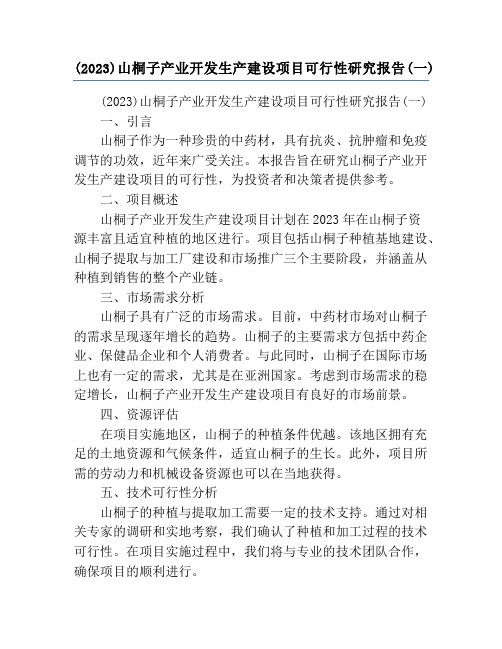 (2023)山桐子产业开发生产建设项目可行性研究报告(一)

(2023)山桐子产业开发生产建设项目可行性研究报告(一)

一、引言

山桐子作为一种珍贵的中药材，具有抗炎、抗肿瘤和免疫调节的功效，近年来广受关注。本报告旨在研究山桐子产业开发生产建设项目的可行性，为投资者和决策者提供参考。

二、项目概述

山桐子产业开发生产建设项目计划在2023年在山桐子资源丰富且适宜种植的地区进行。项目包括山桐子种植基地建设、山桐子提取与加工厂建设和市场推广三个主要阶段，并涵盖从种植到销售的整个产业链。

三、市场需求分析

山桐子具有广泛的市场需求。目前，中药材市场对山桐子的需求呈现逐年增长的趋势。山桐子的主要需求方包括中药企业、保健品企业和个人消费者。与此同时，山桐子在国际市场上也有一定的需求，尤其是在亚洲国家。考虑到市场需求的稳定增长，山桐子产业开发生产建设项目有良好的市场前景。

四、资源评估

在项目实施地区，山桐子的种植条件优越。该地区拥有充足的土地资源和气候条件，适宜山桐子的生长。此外，项目所需的劳动力和机械设备资源也可以在当地获得。

五、技术可行性分析

山桐子的种植与提取加工需要一定的技术支持。通过对相关专家的调研和实地考察，我们确认了种植和加工过程的技术可行性。在项目实施过程中，我们将与专业的技术团队合作，确保项目的顺利进行。